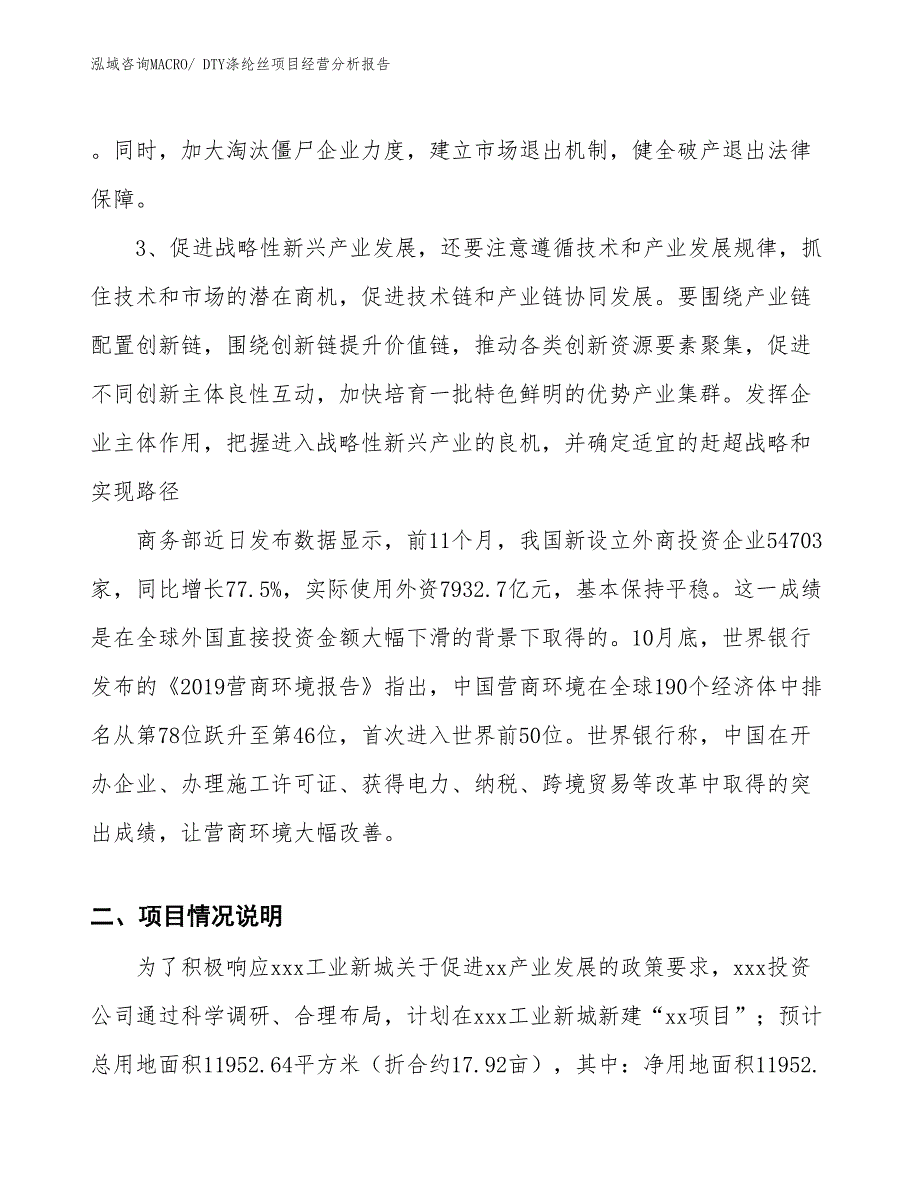 泓域咨询MACRO/ DTY涤纶丝项目经营分析报告

。同时，加大淘汰僵尸企业力度，建立市场退出机制，健全破产退出法律保障。

3、促进战略性新兴产业发展，还要注意遵循技术和产业发展规律，抓住技术和市场的潜在商机，促进技术链和产业链协同发展。要围绕产业链配置创新链，围绕创新链提升价值链，推动各类创新资源要素聚集，促进不同创新主体良性互动，加快培育一批特色鲜明的优势产业集群。发挥企业主体作用，把握进入战略性新兴产业的良机，并确定适宜的赶超战略和实现路径

商务部近日发布数据显示，前11个月，我国新设立外商投资企业54703家，同比增长77.5%，实际使用外资7932.7亿元，基本保持平稳。这一成绩是在全球外国直接投资金额大幅下滑的背景下取得的。10月底，世界银行发布的《2019营商环境报告》指出，中国营商环境在全球190个经济体中排名从第78位跃升至第46位，首次进入世界前50位。世界银行称，中国在开办企业、办理施工许可证、获得电力、纳税、跨境贸易等改革中取得的突出成绩，让营商环境大幅改善。

二、项目情况说明

为了积极响应xxx工业新城关于促进xx产业发展的政策要求，xxx投资公司通过科学调研、合理布局，计划在xxx工业新城新建“xx项目”；预计总用地面积11952.64平方米（折合约17.92亩），其中：净用地面积11952.